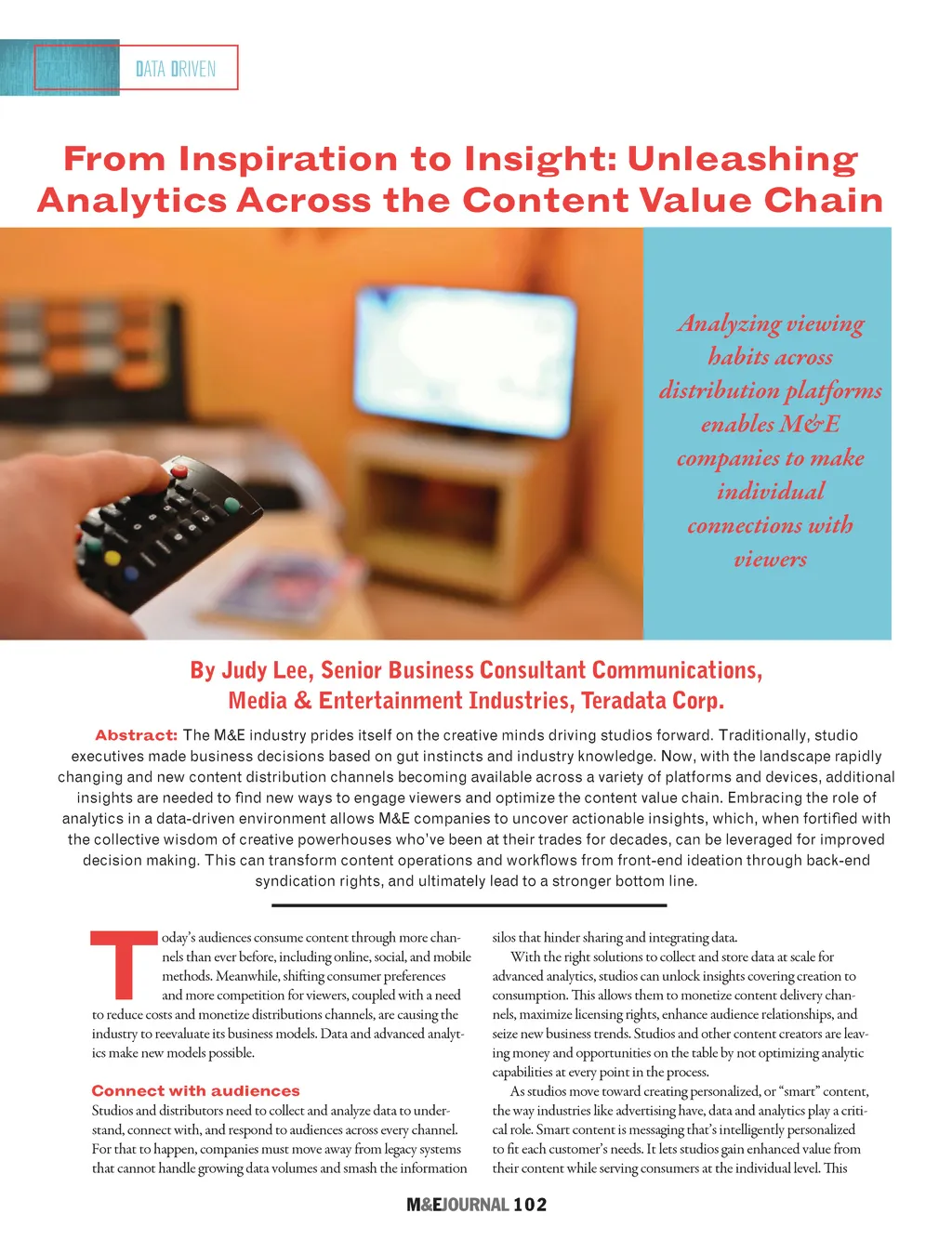 DATA DRIVEN

From Inspiration to Insight: Unleashing Analytics Across the Content Value Chain

Analyzing viewing habits across distribution platforms enables M&E companies to make individual connections with viewers

By Judy Lee, Senior Business Consultant Communications, Media & Entertainment Industries, Teradata Corp.

Abstract: The M&E industry prides itself on the creative minds driving studios forward. Traditionally, studio executives made business decisions based on gut instincts and industry knowledge. Now, with the landscape rapidly changing and new content distribution channels becoming available across a variety of platforms and devices, additional insights are needed to find new ways to engage viewers and optimize the content value chain. Embracing the role of analytics in a data-driven environment allows M&E companies to uncover actionable insights, which, when fortified with the collective wisdom of creative powerhouses who've been at their trades for decades, can be leveraged for improved decision making. This can transform content operations and workflows from front-end ideation through back-end syndication rights, and ultimately lead to a stronger bottom line.

Today's audiences consume content through more channels than ever before, including online, social, and mobile methods. Meanwhile, shifting consumer preferences and more competition for viewers, coupled with a need to reduce costs and monetize distributions channels, are causing the industry to reevaluate its business models. Data and advanced analytics make new models possible.

Connect with audiences
Studios and distributors need to collect and analyze data to understand, connect with, and respond to audiences across every channel. For that to happen, companies must move away from legacy systems that cannot handle growing data volumes and smash the information silos that hinder sharing and integrating data.

With the right solutions to collect and store data at scale for advanced analytics, studios can unlock insights covering creation to consumption. This allows them to monetize content delivery channels, maximize licensing rights, enhance audience relationships, and seize new business trends. Studios and other content creators are leaving money and opportunities on the table by not optimizing analytic capabilities at every point in the process.

As studios move toward creating personalized, or "smart" content, the way industries like advertising have, data and analytics play a critical role. Smart content is messaging that's intelligently personalized to fit each customer's needs. It lets studios gain enhanced value from their content while serving consumers at the individual level. This

M&EJOURNAL 102